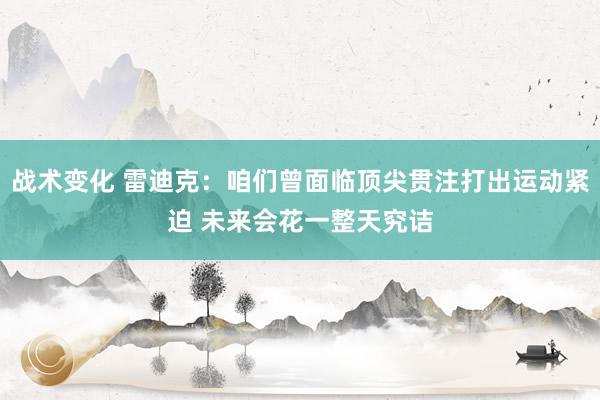 战术变化 雷迪克：咱们曾面临顶尖贯注打出运动紧迫 未来会花一整天究诘